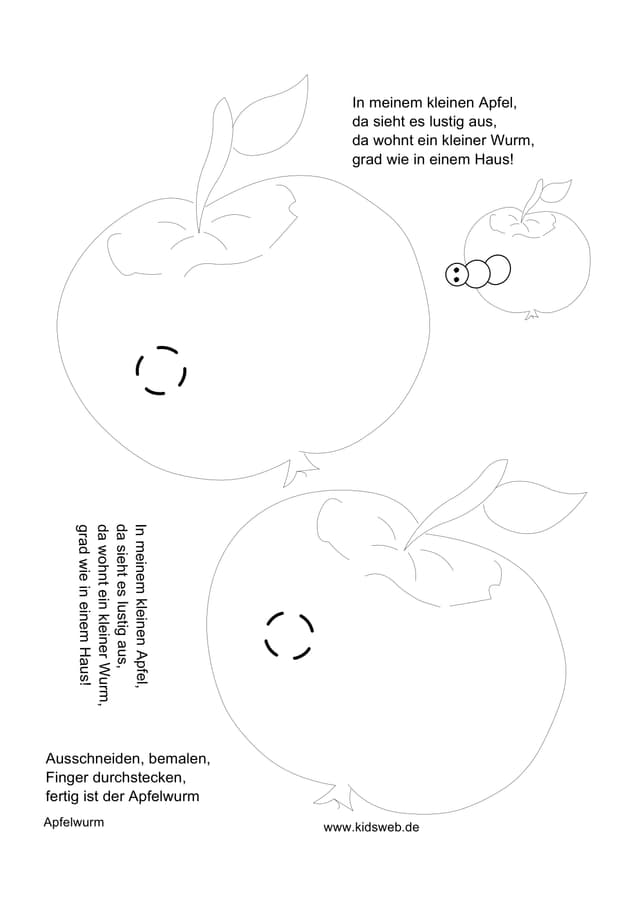 In meinem kleinen Apfel,
da sieht es lustig aus,
da wohnt ein kleiner Wurm,
grad wie in einem Haus!

In meinem kleinen Apfel,
da sieht es lustig aus,
da wohnt ein kleiner Wurm,
grad wie in einem Haus!

Ausschneiden, bemalen,
Finger durchstecken,
fertig ist der Apfelwurm

Apfelwurm

www.kidsweb.de